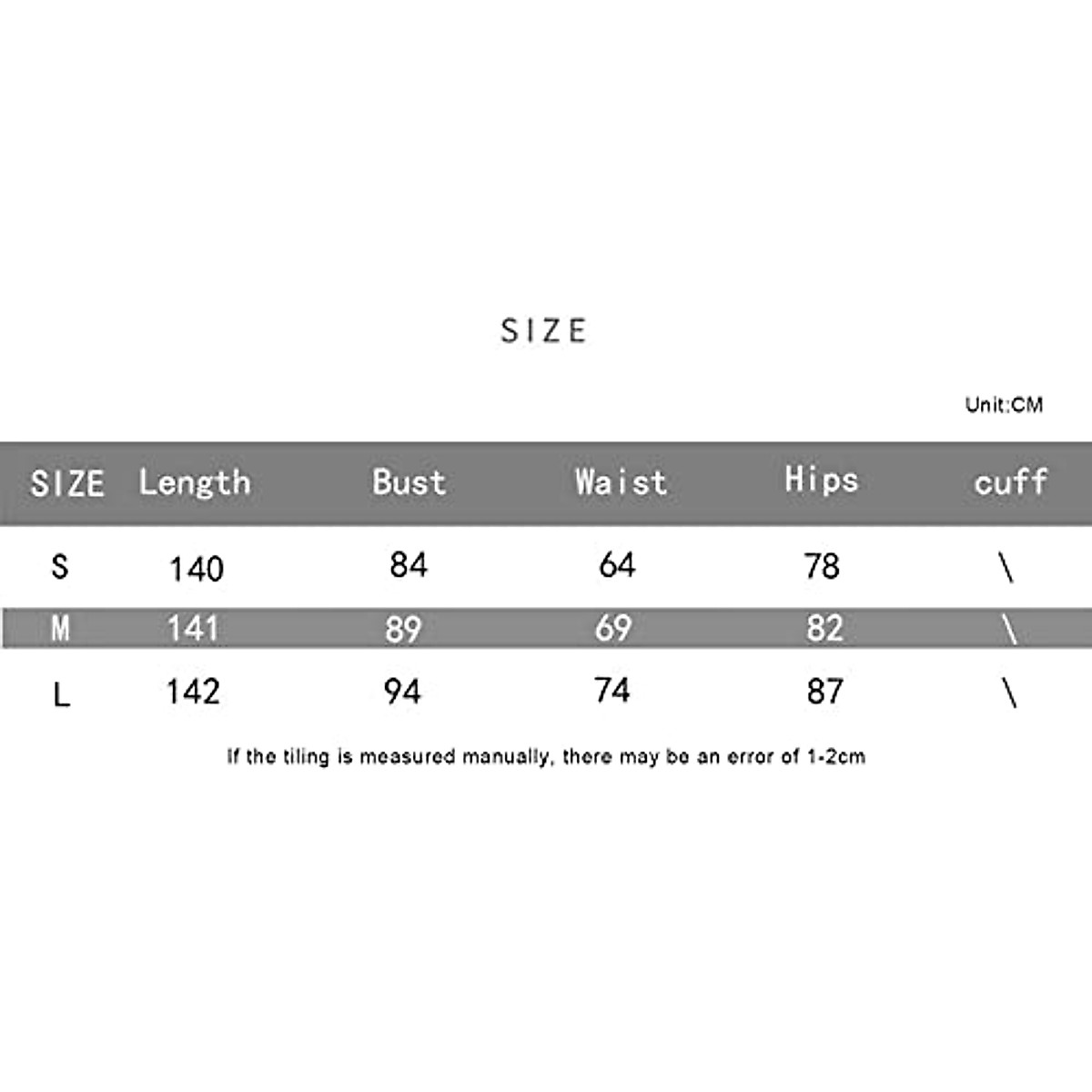 SIZE

Unit:CM

| SIZE | Length | Bust | Waist | Hips | cuff |
|---|---|---|---|---|---|
| S | 140 | 84 | 64 | 78 | \ |
| M | 141 | 89 | 69 | 82 | \ |
| L | 142 | 94 | 74 | 87 | \ |

If the tiling is measured manually, there may be an error of 1-2cm